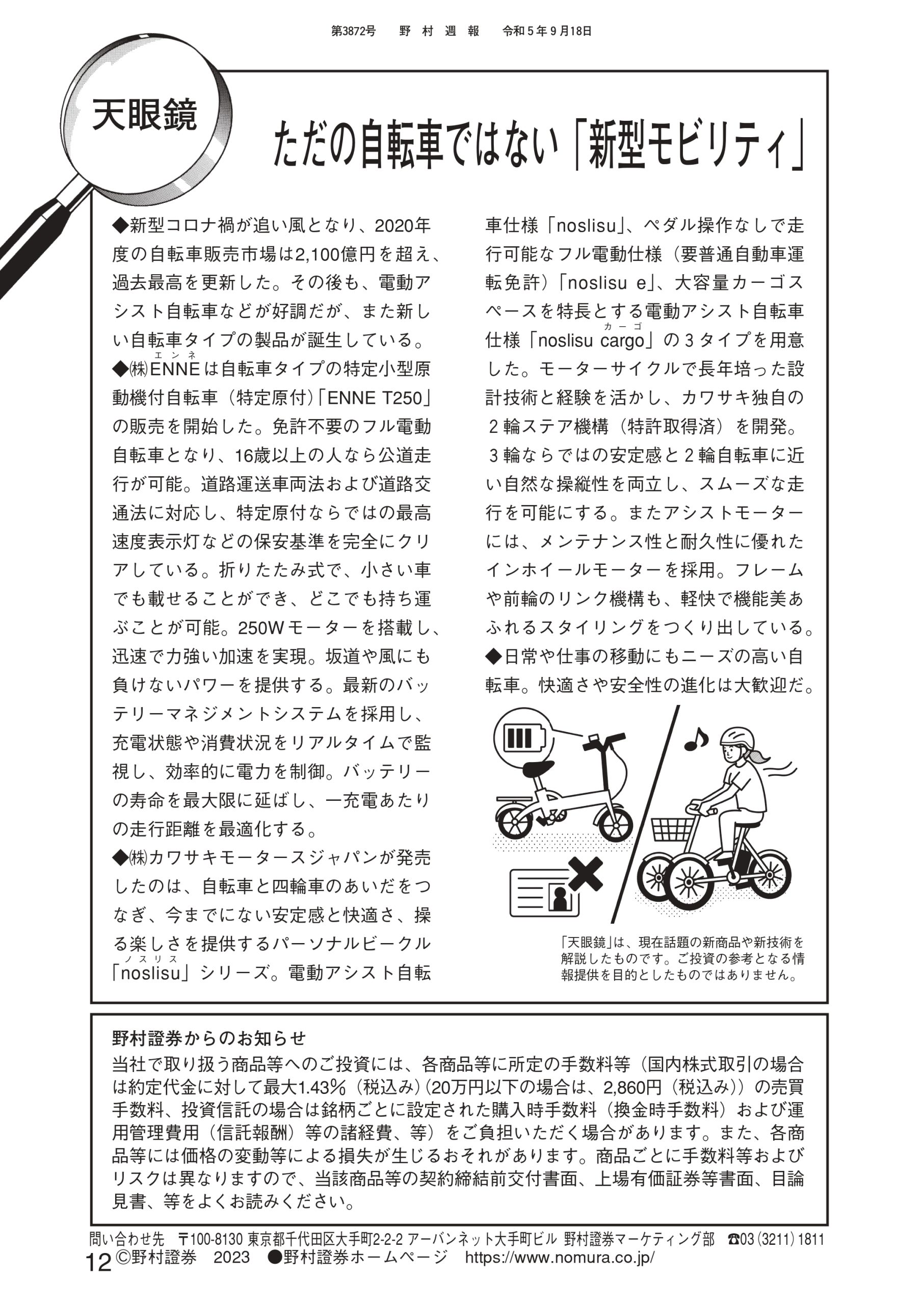 第3872号　野村週報　令和5年9月18日

天眼鏡

ただの自転車ではない「新型モビリティ」

◆新型コロナ禍が追い風となり、2020年度の自転車販売市場は2,100億円を超え、過去最高を更新した。その後も、電動アシスト自転車などが好調だが、また新しい自転車タイプの製品が誕生している。

◆㈱ENNE（エンネ）は自転車タイプの特定小型原動機付自転車（特定原付）「ENNE T250」の販売を開始した。免許不要のフル電動自転車となり、16歳以上の人なら公道走行が可能。道路運送車両法および道路交通法に対応し、特定原付ならではの最高速度表示灯などの保安基準を完全にクリアしている。折りたたみ式で、小さい車でも載せることができ、どこでも持ち運ぶことが可能。250Wモーターを搭載し、迅速で力強い加速を実現。坂道や風にも負けないパワーを提供する。最新のバッテリーマネジメントシステムを採用し、充電状態や消費状況をリアルタイムで監視し、効率的に電力を制御。バッテリーの寿命を最大限に延ばし、一充電あたりの走行距離を最適化する。

◆㈱カワサキモータースジャパンが発売したのは、自転車と四輪車のあいだをつなぎ、今までにない安定感と快適さ、操る楽しさを提供するパーソナルビークル「noslisu（ノスリス）」シリーズ。電動アシスト自転車仕様「noslisu」、ペダル操作なしで走行可能なフル電動仕様（要普通自動車運転免許）「noslisu e」、大容量カーゴスペースを特長とする電動アシスト自転車仕様「noslisu cargo（カーゴ）」の３タイプを用意した。モーターサイクルで長年培った設計技術と経験を活かし、カワサキ独自の２輪ステア機構（特許取得済）を開発。３輪ならではの安定感と２輪自転車に近い自然な操縦性を両立し、スムーズな走行を可能にする。またアシストモーターには、メンテナンス性と耐久性に優れたインホイールモーターを採用。フレームや前輪のリンク機構も、軽快で機能美あふれるスタイリングをつくり出している。

◆日常や仕事の移動にもニーズの高い自転車。快適さや安全性の進化は大歓迎だ。

「天眼鏡」は、現在話題の新商品や新技術を解説したものです。ご投資の参考となる情報提供を目的としたものではありません。

野村證券からのお知らせ
当社で取り扱う商品等へのご投資には、各商品等に所定の手数料等（国内株式取引の場合は約定代金に対して最大1.43％（税込み）（20万円以下の場合は、2,860円（税込み））の売買手数料、投資信託の場合は銘柄ごとに設定された購入時手数料（換金時手数料）および運用管理費用（信託報酬）等の諸経費、等）をご負担いただく場合があります。また、各商品等には価格の変動等による損失が生じるおそれがあります。商品ごとに手数料等およびリスクは異なりますので、当該商品等の契約締結前交付書面、上場有価証券等書面、目論見書、等をよくお読みください。

問い合わせ先　〒100-8130 東京都千代田区大手町2-2-2 アーバンネット大手町ビル 野村證券マーケティング部　☎03（3211）1811
12　©野村證券　2023　●野村證券ホームページ　https://www.nomura.co.jp/